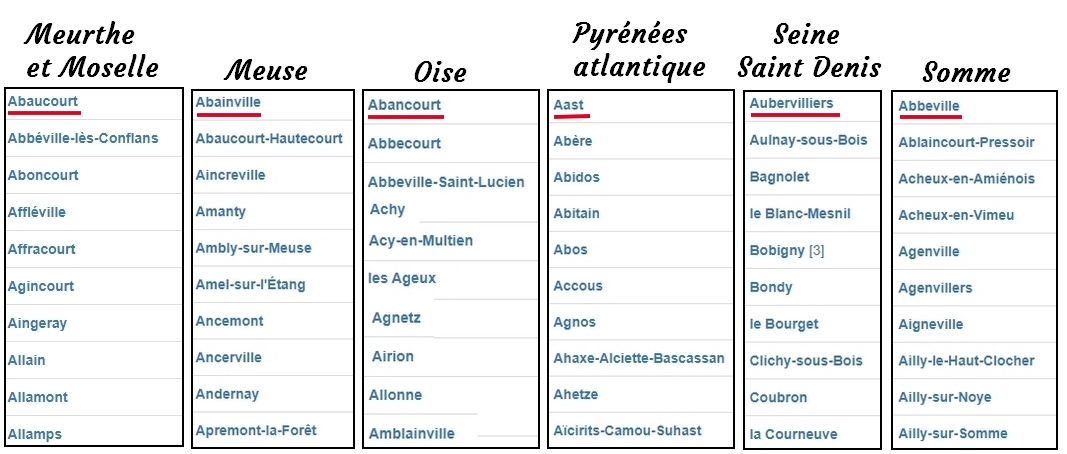 Meurthe et Moselle

Abaucourt
Abbéville-lès-Conflans
Aboncourt
Affléville
Affracourt
Agincourt
Aingeray
Allain
Allamont
Allamps

Meuse

Abainville
Abaucourt-Hautecourt
Aincreville
Amanty
Ambly-sur-Meuse
Amel-sur-l'Étang
Ancemont
Ancerville
Andernay
Apremont-la-Forêt

Oise

Abancourt
Abbecourt
Abbeville-Saint-Lucien
Achy
Acy-en-Multien
les Ageux
Agnetz
Airion
Allonne
Amblainville

Pyrénées atlantique

Aast
Abère
Abidos
Abitain
Abos
Accous
Agnos
Ahaxe-Alciette-Bascassan
Ahetze
Aïcirits-Camou-Suhast

Seine Saint Denis

Aubervilliers
Aulnay-sous-Bois
Bagnolet
le Blanc-Mesnil
Bobigny [3]
Bondy
le Bourget
Clichy-sous-Bois
Coubron
la Courneuve

Somme

Abbeville
Ablaincourt-Pressoir
Acheux-en-Amiénois
Acheux-en-Vimeu
Agenville
Agenvillers
Aigneville
Ailly-le-Haut-Clocher
Ailly-sur-Noye
Ailly-sur-Somme